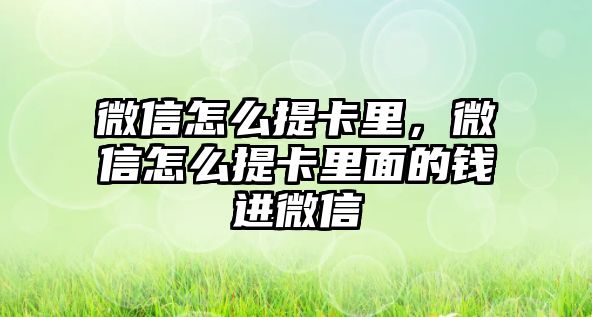 微信怎么提卡里，微信怎么提卡里面的钱进微信